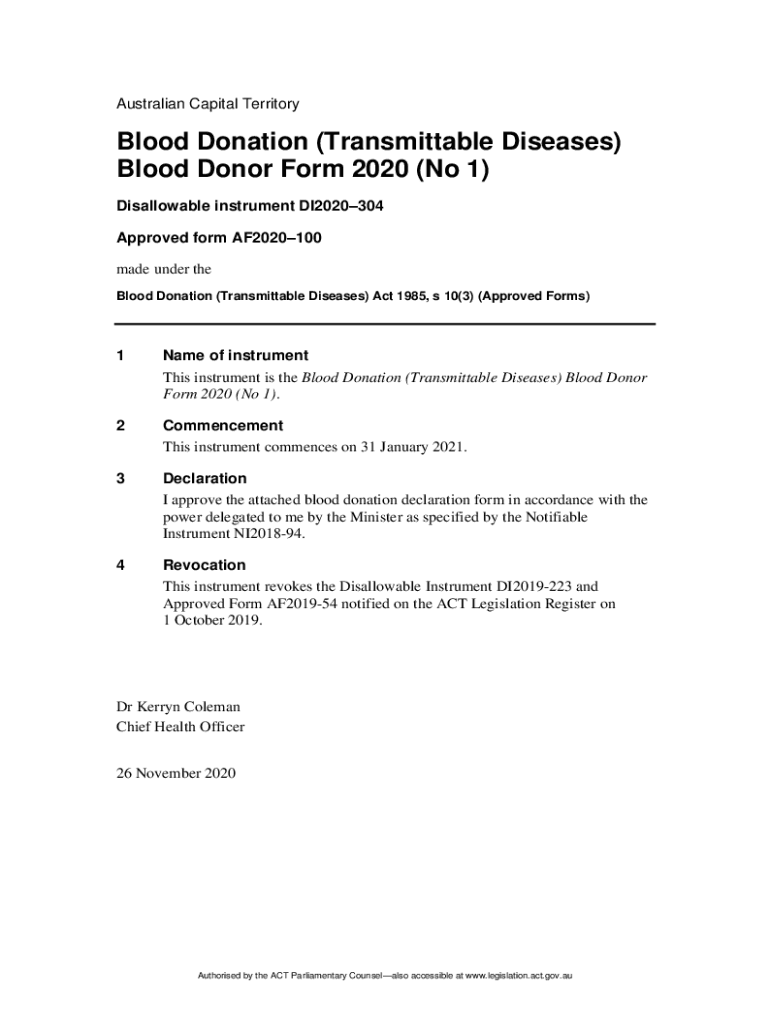 Australian Capital Territory

Blood Donation (Transmittable Diseases) Blood Donor Form 2020 (No 1)

Disallowable instrument DI2020–304

Approved form AF2020–100

made under the

Blood Donation (Transmittable Diseases) Act 1985, s 10(3) (Approved Forms)

1 Name of instrument

This instrument is the Blood Donation (Transmittable Diseases) Blood Donor Form 2020 (No 1).

2 Commencement

This instrument commences on 31 January 2021.

3 Declaration

I approve the attached blood donation declaration form in accordance with the power delegated to me by the Minister as specified by the Notifiable Instrument NI2018-94.

4 Revocation

This instrument revokes the Disallowable Instrument DI2019-223 and Approved Form AF2019-54 notified on the ACT Legislation Register on 1 October 2019.

Dr Kerryn Coleman
Chief Health Officer

26 November 2020

Authorised by the ACT Parliamentary Counsel—also accessible at www.legislation.act.gov.au